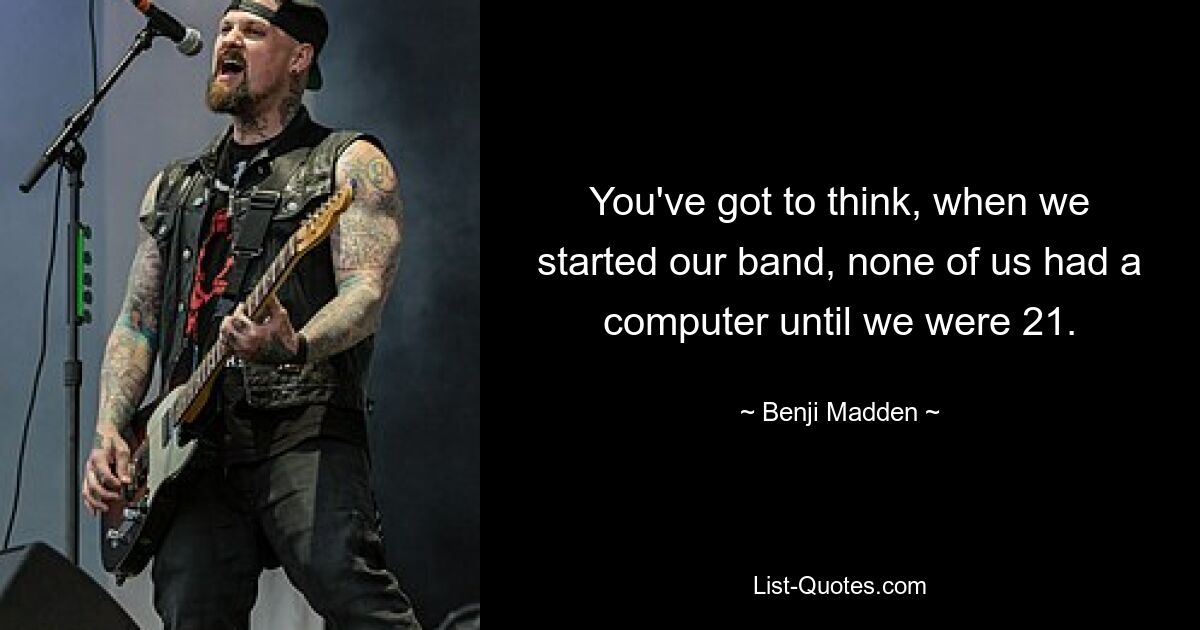 You've got to think, when we started our band, none of us had a computer until we were 21.

~ Benji Madden ~

List-Quotes.com